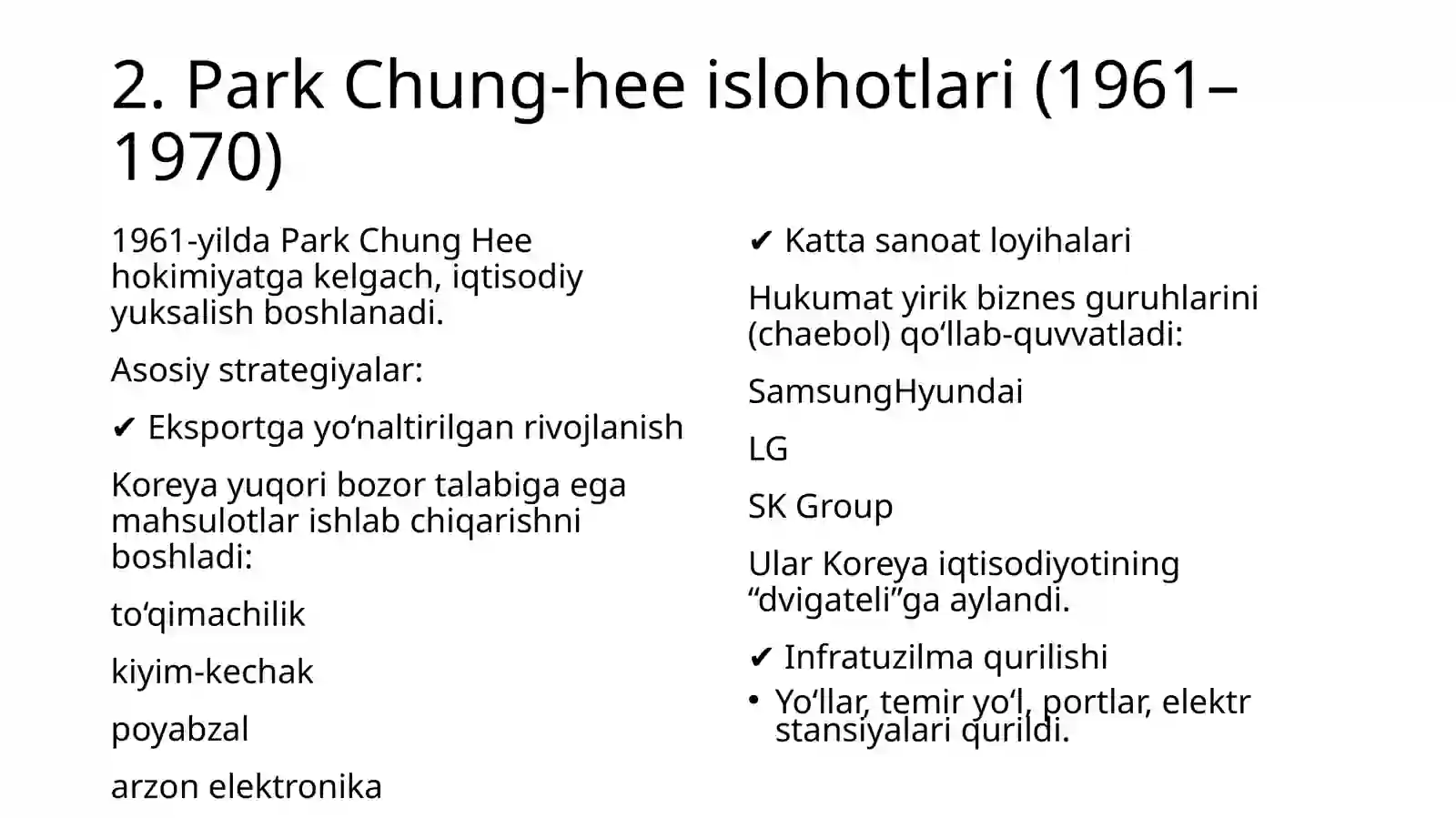 2. Park Chung-hee islohotlari (1961–1970)

1961-yilda Park Chung Hee hokimiyatga kelgach, iqtisodiy yuksalish boshlanadi.

Asosiy strategiyalar:

✔ Eksportga yo‘naltirilgan rivojlanish

Koreya yuqori bozor talabiga ega mahsulotlar ishlab chiqarishni boshladi:

to‘qimachilik

kiyim-kechak

poyabzal

arzon elektronika

✔ Katta sanoat loyihalari

Hukumat yirik biznes guruhlarini (chaebol) qo‘llab-quvvatladi:

SamsungHyundai

LG

SK Group

Ular Koreya iqtisodiyotining “dvigateli”ga aylandi.

✔ Infratuzilma qurilishi

• Yo‘llar, temir yo‘l, portlar, elektr stansiyalari qurildi.